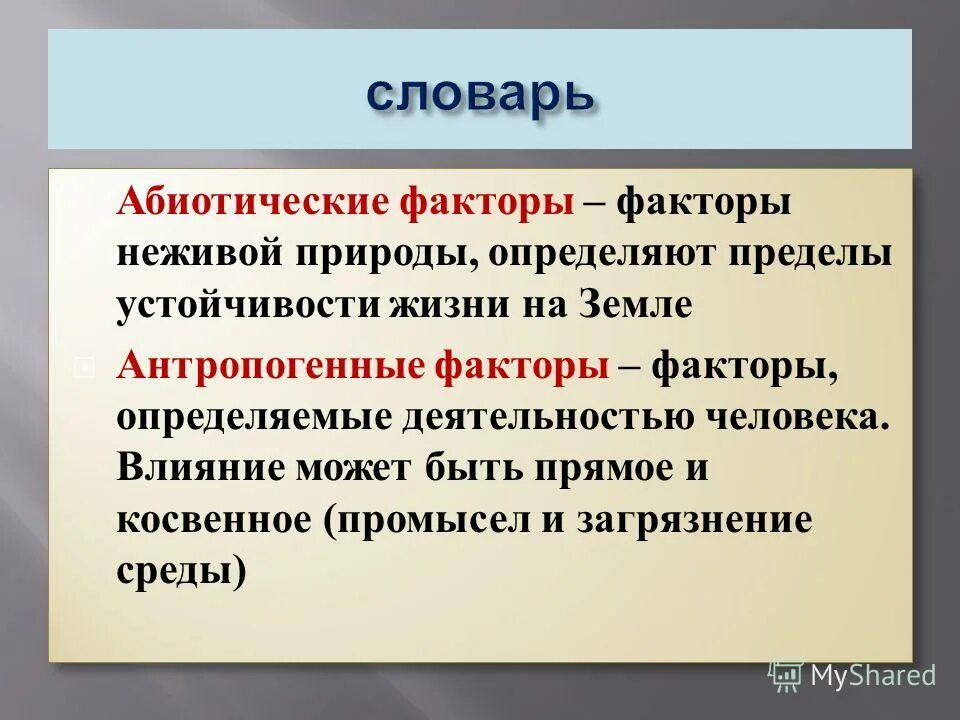 словарь

Абиотические факторы – факторы неживой природы, определяют пределы устойчивости жизни на Земле

Антропогенные факторы – факторы, определяемые деятельностью человека. Влияние может быть прямое и косвенное (промысел и загрязнение среды)

MyShared